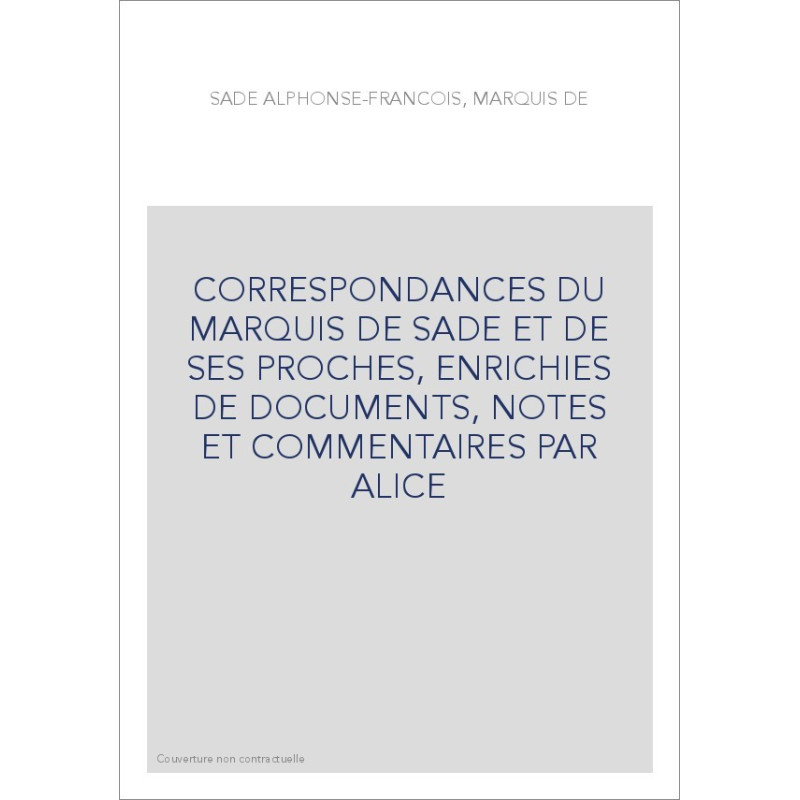 SADE ALPHONSE-FRANCOIS, MARQUIS DE

CORRESPONDANCES DU MARQUIS DE SADE ET DE SES PROCHES, ENRICHIES DE DOCUMENTS, NOTES ET COMMENTAIRES PAR ALICE

Couverture non contractuelle